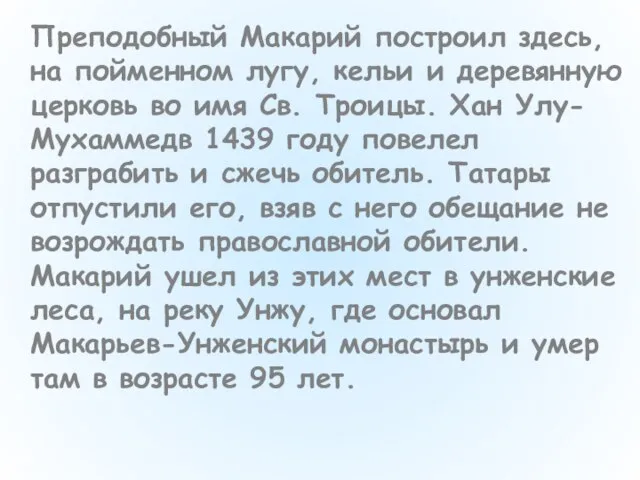 Преподобный Макарий построил здесь, на пойменном лугу, кельи и деревянную церковь во имя Св. Троицы. Хан Улу-Мухаммедв 1439 году повелел разграбить и сжечь обитель. Татары отпустили его, взяв с него обещание не возрождать православной обители. Макарий ушел из этих мест в унженские леса, на реку Унжу, где основал Макарьев-Унженский монастырь и умер там в возрасте 95 лет.